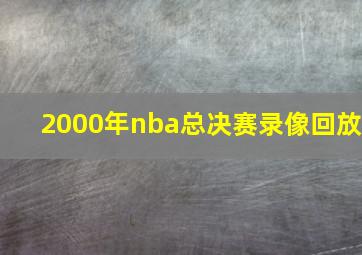 2000年nba总决赛录像回放